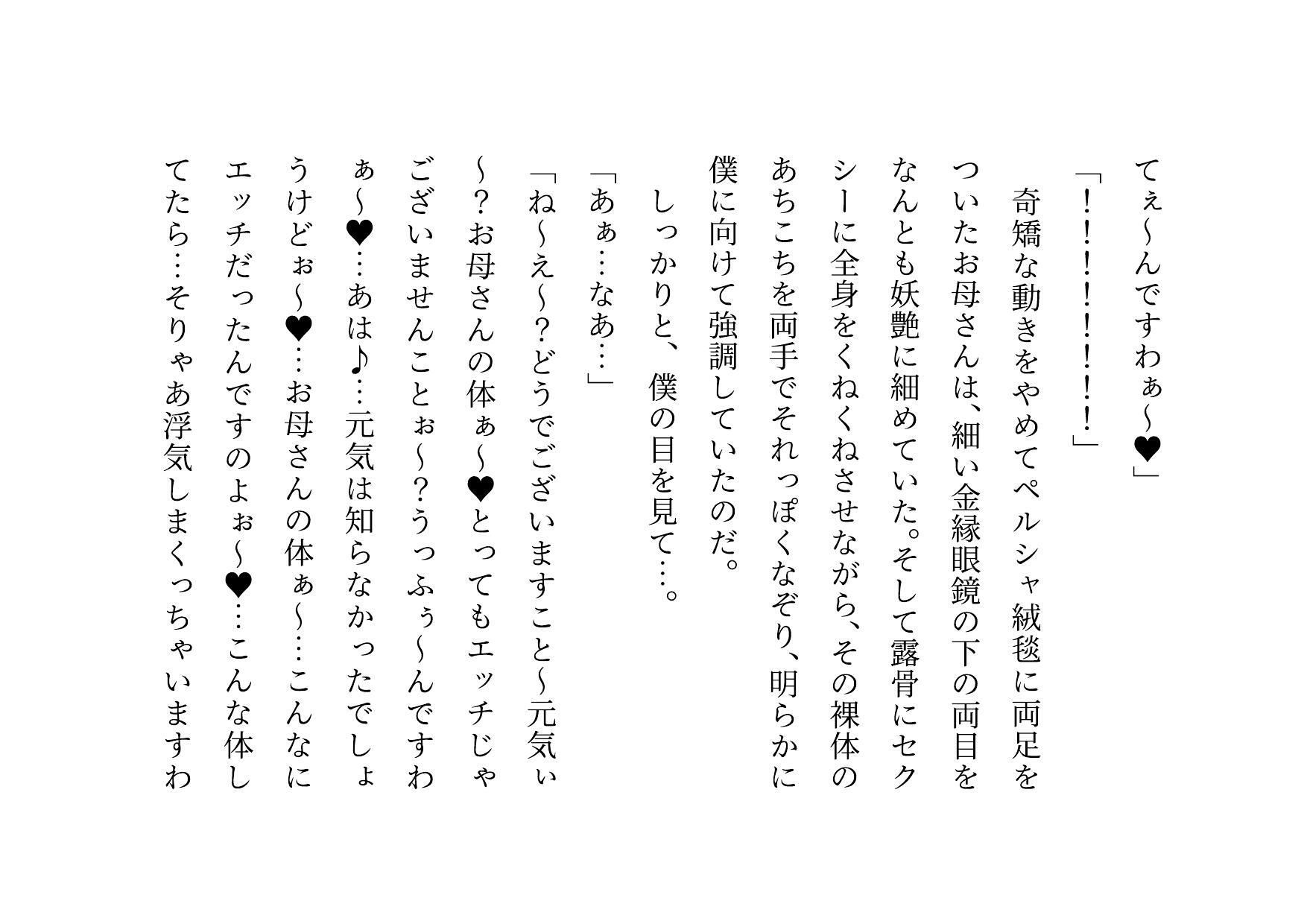 てぇ～んですわぁ～♥」

「！！！！！！！！」

奇矯な動きをやめてペルシャ絨毯に両足をついたお母さんは、細い金縁眼鏡の下の両目をなんとも妖艶に細めていた。そして露骨にセクシーに全身をくねくねさせながら、その裸体のあちこちを両手でそれっぽくなぞり、明らかに僕に向けて強調していたのだ。

しっかりと、僕の目を見て…。

「あぁ…なあ…」

「ね～え～？どうでございますこと～元気ぃ～？お母さんの体ぁ～♥とってもエッチじゃございませんことぉ～？うっふぅ～んですわぁ～♥…あは♪…元気は知らなかったでしょうけどぉ～♥…お母さんの体ぁ～…こんなにエッチだったんですのよぉ～♥…こんな体してたら…そりゃあ浮気しまくっちゃいますわ